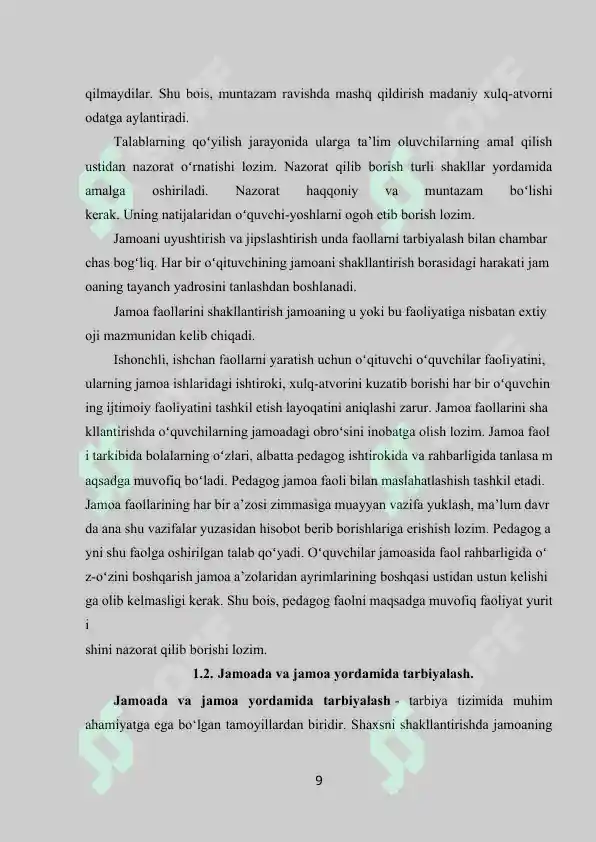 qilmaydilar. Shu bois, muntazam ravishda mashq qildirish madaniy xulq-atvorni odatga aylantiradi.

Talablarning qo'yilish jarayonida ularga ta'lim oluvchilarning amal qilish ustidan nazorat o'rnatishi lozim. Nazorat qilib borish turli shakllar yordamida amalga oshiriladi. Nazorat haqqoniy va muntazam bo'lishi kerak. Uning natijalaridan o'quvchi-yoshlarni ogoh etib borish lozim.

Jamoani uyushtirish va jipslashtirish unda faollarni tarbiyalash bilan chambar chas bog'liq. Har bir o'qituvchining jamoani shakllantirish borasidagi harakati jam oaning tayanch yadrosini tanlashdan boshlanadi.

Jamoa faollarini shakllantirish jamoaning u yoki bu faoliyatiga nisbatan extiy oji mazmunidan kelib chiqadi.

Ishonchli, ishchan faollarni yaratish uchun o'qituvchi o'quvchilar faoliyatini, ularning jamoa ishlaridagi ishtiroki, xulq-atvorini kuzatib borishi har bir o'quvchin ing ijtimoiy faoliyatini tashkil etish layoqatini aniqlashi zarur. Jamoa faollarini sha kllantirishda o'quvchilarning jamoadagi obro'sini inobatga olish lozim. Jamoa faol i tarkibida bolalarning o'zlari, albatta pedagog ishtirokida va rahbarligida tanlasa m aqsadga muvofiq bo'ladi. Pedagog jamoa faoli bilan maslahatlashish tashkil etadi. Jamoa faollarining har bir a'zosi zimmasiga muayyan vazifa yuklash, ma'lum davr da ana shu vazifalar yuzasidan hisobot berib borishlariga erishish lozim. Pedagog a yni shu faolga oshirilgan talab qo'yadi. O'quvchilar jamoasida faol rahbarligida o' z-o'zini boshqarish jamoa a'zolaridan ayrimlarining boshqasi ustidan ustun kelishi ga olib kelmasligi kerak. Shu bois, pedagog faolni maqsadga muvofiq faoliyat yurit i
shini nazorat qilib borishi lozim.

1.2. Jamoada va jamoa yordamida tarbiyalash.

Jamoada va jamoa yordamida tarbiyalash - tarbiya tizimida muhim ahamiyatga ega bo'lgan tamoyillardan biridir. Shaxsni shakllantirishda jamoaning

9